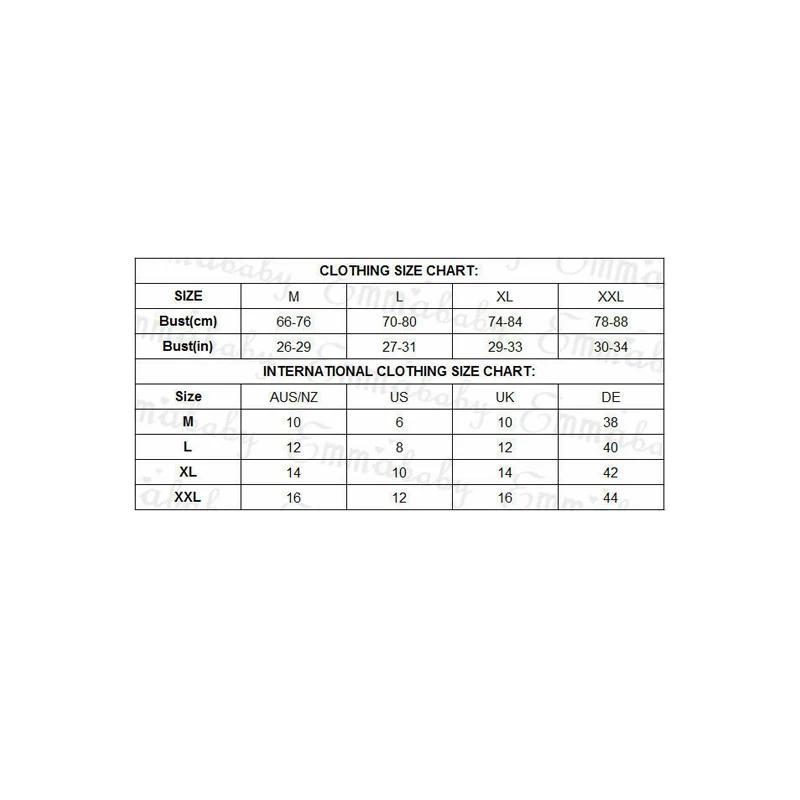 CLOTHING SIZE CHART:

| SIZE | M | L | XL | XXL |
|---|---|---|---|---|
| Bust(cm) | 66-76 | 70-80 | 74-84 | 78-88 |
| Bust(in) | 26-29 | 27-31 | 29-33 | 30-34 |

INTERNATIONAL CLOTHING SIZE CHART:

| Size | AUS/NZ | US | UK | DE |
|---|---|---|---|---|
| M | 10 | 6 | 10 | 38 |
| L | 12 | 8 | 12 | 40 |
| XL | 14 | 10 | 14 | 42 |
| XXL | 16 | 12 | 16 | 44 |

Emmababy